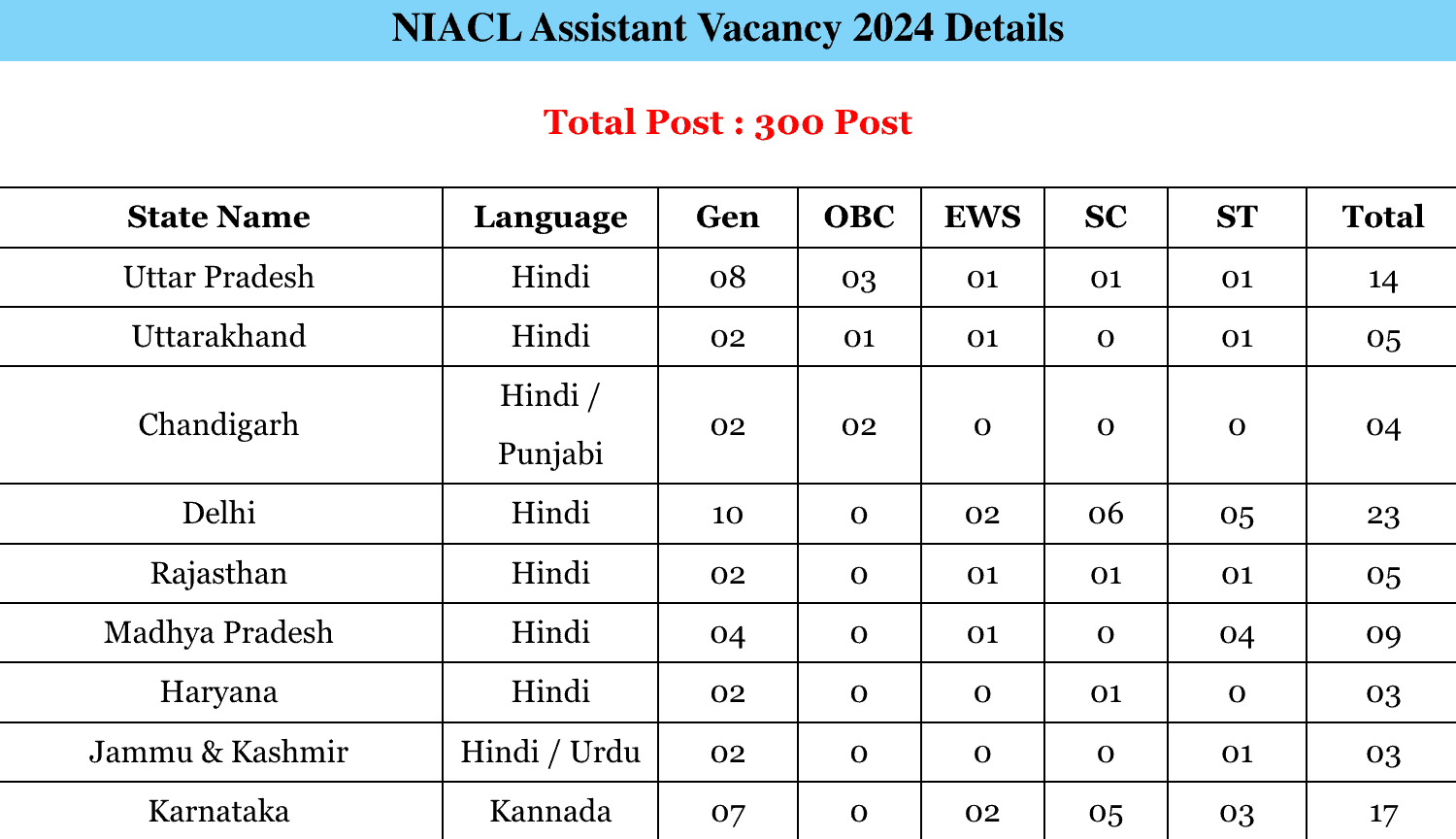 NIACL Assistant Vacancy 2024 Details

Total Post : 300 Post

| State Name | Language | Gen | OBC | EWS | SC | ST | Total |
|---|---|---|---|---|---|---|---|
| Uttar Pradesh | Hindi | 08 | 03 | 01 | 01 | 01 | 14 |
| Uttarakhand | Hindi | 02 | 01 | 01 | 0 | 01 | 05 |
| Chandigarh | Hindi / Punjabi | 02 | 02 | 0 | 0 | 0 | 04 |
| Delhi | Hindi | 10 | 0 | 02 | 06 | 05 | 23 |
| Rajasthan | Hindi | 02 | 0 | 01 | 01 | 01 | 05 |
| Madhya Pradesh | Hindi | 04 | 0 | 01 | 0 | 04 | 09 |
| Haryana | Hindi | 02 | 0 | 0 | 01 | 0 | 03 |
| Jammu & Kashmir | Hindi / Urdu | 02 | 0 | 0 | 0 | 01 | 03 |
| Karnataka | Kannada | 07 | 0 | 02 | 05 | 03 | 17 |